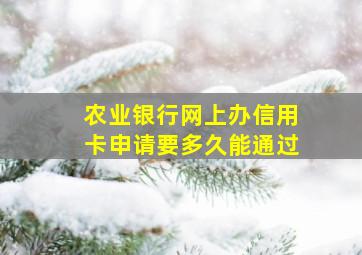 农业银行网上办信用卡申请要多久能通过